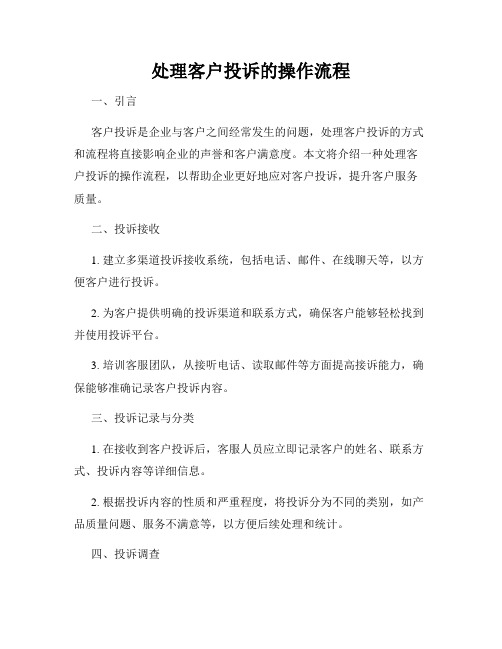 处理客户投诉的操作流程

一、引言

客户投诉是企业与客户之间经常发生的问题，处理客户投诉的方式和流程将直接影响企业的声誉和客户满意度。本文将介绍一种处理客户投诉的操作流程，以帮助企业更好地应对客户投诉，提升客户服务质量。

二、投诉接收

1. 建立多渠道投诉接收系统，包括电话、邮件、在线聊天等，以方便客户进行投诉。

2. 为客户提供明确的投诉渠道和联系方式，确保客户能够轻松找到并使用投诉平台。

3. 培训客服团队，从接听电话、读取邮件等方面提高接诉能力，确保能够准确记录客户投诉内容。

三、投诉记录与分类

1. 在接收到客户投诉后，客服人员应立即记录客户的姓名、联系方式、投诉内容等详细信息。

2. 根据投诉内容的性质和严重程度，将投诉分为不同的类别，如产品质量问题、服务不满意等，以方便后续处理和统计。

四、投诉调查